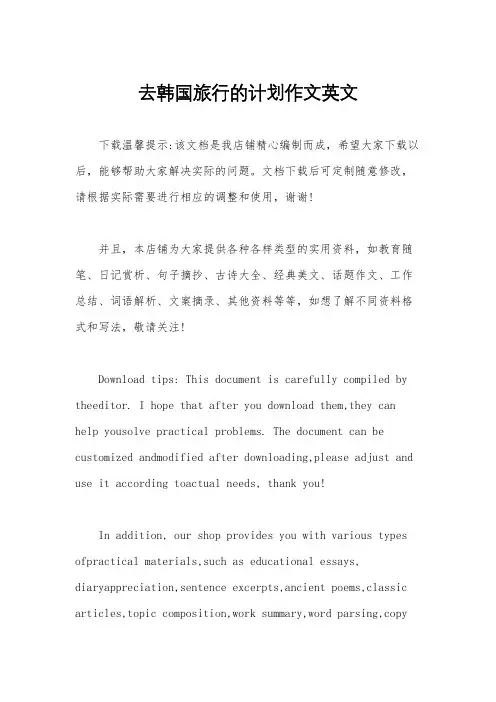 去韩国旅行的计划作文英文

下载温馨提示:该文档是我店铺精心编制而成，希望大家下载以后，能够帮助大家解决实际的问题。文档下载后可定制随意修改，请根据实际需要进行相应的调整和使用，谢谢!

并且，本店铺为大家提供各种各样类型的实用资料，如教育随笔、日记赏析、句子摘抄、古诗大全、经典美文、话题作文、工作总结、词语解析、文案摘录、其他资料等等，如想了解不同资料格式和写法，敬请关注!

Download tips: This document is carefully compiled by theeditor. I hope that after you download them,they can help yousolve practical problems. The document can be customized andmodified after downloading,please adjust and use it according toactual needs, thank you!

In addition, our shop provides you with various types ofpractical materials,such as educational essays, diaryappreciation,sentence excerpts,ancient poems,classic articles,topic composition,work summary,word parsing,copy